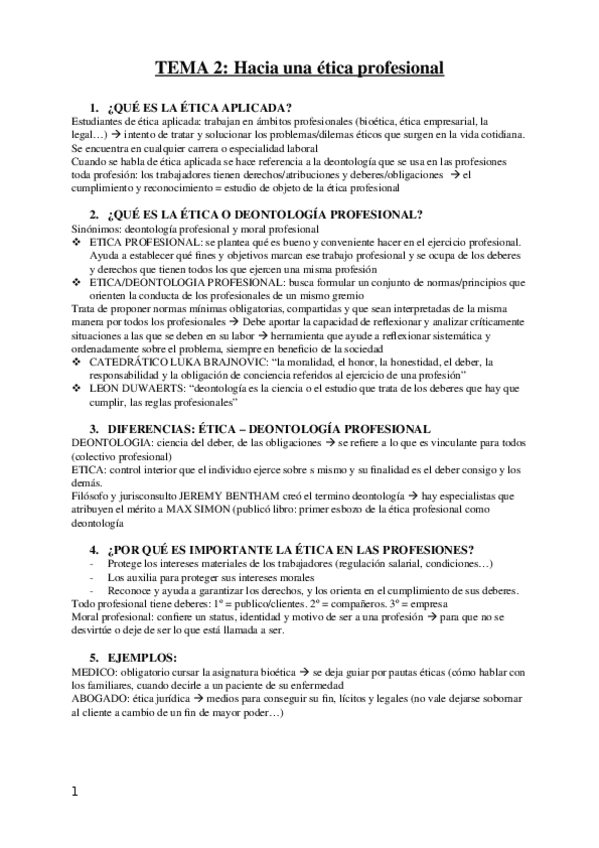 TEMA 2: Hacia una ética profesional

1. ¿QUÉ ES LA ÉTICA APLICADA?

Estudiantes de ética aplicada: trabajan en ámbitos profesionales (bioética, ética empresarial, la legal…) → intento de tratar y solucionar los problemas/dilemas éticos que surgen en la vida cotidiana. Se encuentra en cualquier carrera o especialidad laboral

Cuando se habla de ética aplicada se hace referencia a la deontología que se usa en las profesiones toda profesión: los trabajadores tienen derechos/atribuciones y deberes/obligaciones → el cumplimiento y reconocimiento = estudio de objeto de la ética profesional

2. ¿QUÉ ES LA ÉTICA O DEONTOLOGÍA PROFESIONAL?

Sinónimos: deontología profesional y moral profesional

❖ ETICA PROFESIONAL: se plantea qué es bueno y conveniente hacer en el ejercicio profesional. Ayuda a establecer qué fines y objetivos marcan ese trabajo profesional y se ocupa de los deberes y derechos que tienen todos los que ejercen una misma profesión

❖ ETICA/DEONTOLOGIA PROFESIONAL: busca formular un conjunto de normas/principios que orienten la conducta de los profesionales de un mismo gremio

Trata de proponer normas mínimas obligatorias, compartidas y que sean interpretadas de la misma manera por todos los profesionales → Debe aportar la capacidad de reflexionar y analizar críticamente situaciones a las que se deben en su labor → herramienta que ayude a reflexionar sistemática y ordenadamente sobre el problema, siempre en beneficio de la sociedad

❖ CATEDRÁTICO LUKA BRAJNOVIC: "la moralidad, el honor, la honestidad, el deber, la responsabilidad y la obligación de conciencia referidos al ejercicio de una profesión"

❖ LEON DUWAERTS: "deontología es la ciencia o el estudio que trata de los deberes que hay que cumplir, las reglas profesionales"

3. DIFERENCIAS: ÉTICA – DEONTOLOGÍA PROFESIONAL

DEONTOLOGIA: ciencia del deber, de las obligaciones → se refiere a lo que es vinculante para todos (colectivo profesional)

ETICA: control interior que el individuo ejerce sobre s mismo y su finalidad es el deber consigo y los demás.

Filósofo y jurisconsulto JEREMY BENTHAM creó el termino deontología → hay especialistas que atribuyen el mérito a MAX SIMON (publicó libro: primer esbozo de la ética profesional como deontología

4. ¿POR QUÉ ES IMPORTANTE LA ÉTICA EN LAS PROFESIONES?

- Protege los intereses materiales de los trabajadores (regulación salarial, condiciones…)
- Los auxilia para proteger sus intereses morales
- Reconoce y ayuda a garantizar los derechos, y los orienta en el cumplimiento de sus deberes.

Todo profesional tiene deberes: 1º = publico/clientes. 2º = compañeros. 3º = empresa

Moral profesional: confiere un status, identidad y motivo de ser a una profesión → para que no se desvirtúe o deje de ser lo que está llamada a ser.

5. EJEMPLOS:

MEDICO: obligatorio cursar la asignatura bioética → se deja guiar por pautas éticas (cómo hablar con los familiares, cuando decirle a un paciente de su enfermedad

ABOGADO: ética jurídica → medios para conseguir su fin, lícitos y legales (no vale dejarse sobornar al cliente a cambio de un fin de mayor poder…)

1